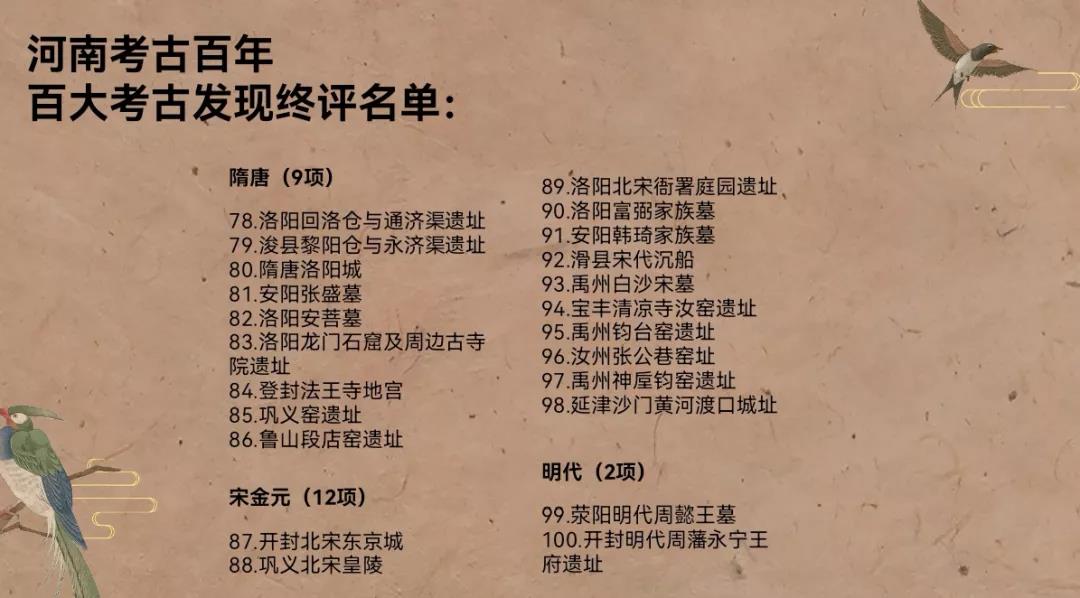 河南考古百年
百大考古发现终评名单:

隋唐（9项）

78.洛阳回洛仓与通济渠遗址
79.浚县黎阳仓与永济渠遗址
80.隋唐洛阳城
81.安阳张盛墓
82.洛阳安菩墓
83.洛阳龙门石窟及周边古寺院遗址
84.登封法王寺地宫
85.巩义窑遗址
86.鲁山段店窑遗址

宋金元（12项）

87.开封北宋东京城
88.巩义北宋皇陵
89.洛阳北宋衙署庭园遗址
90.洛阳富弼家族墓
91.安阳韩琦家族墓
92.滑县宋代沉船
93.禹州白沙宋墓
94.宝丰清凉寺汝窑遗址
95.禹州钧台窑遗址
96.汝州张公巷窑址
97.禹州神垕钧窑遗址
98.延津沙门黄河渡口城址

明代（2项）

99.荥阳明代周懿王墓
100.开封明代周藩永宁王府遗址